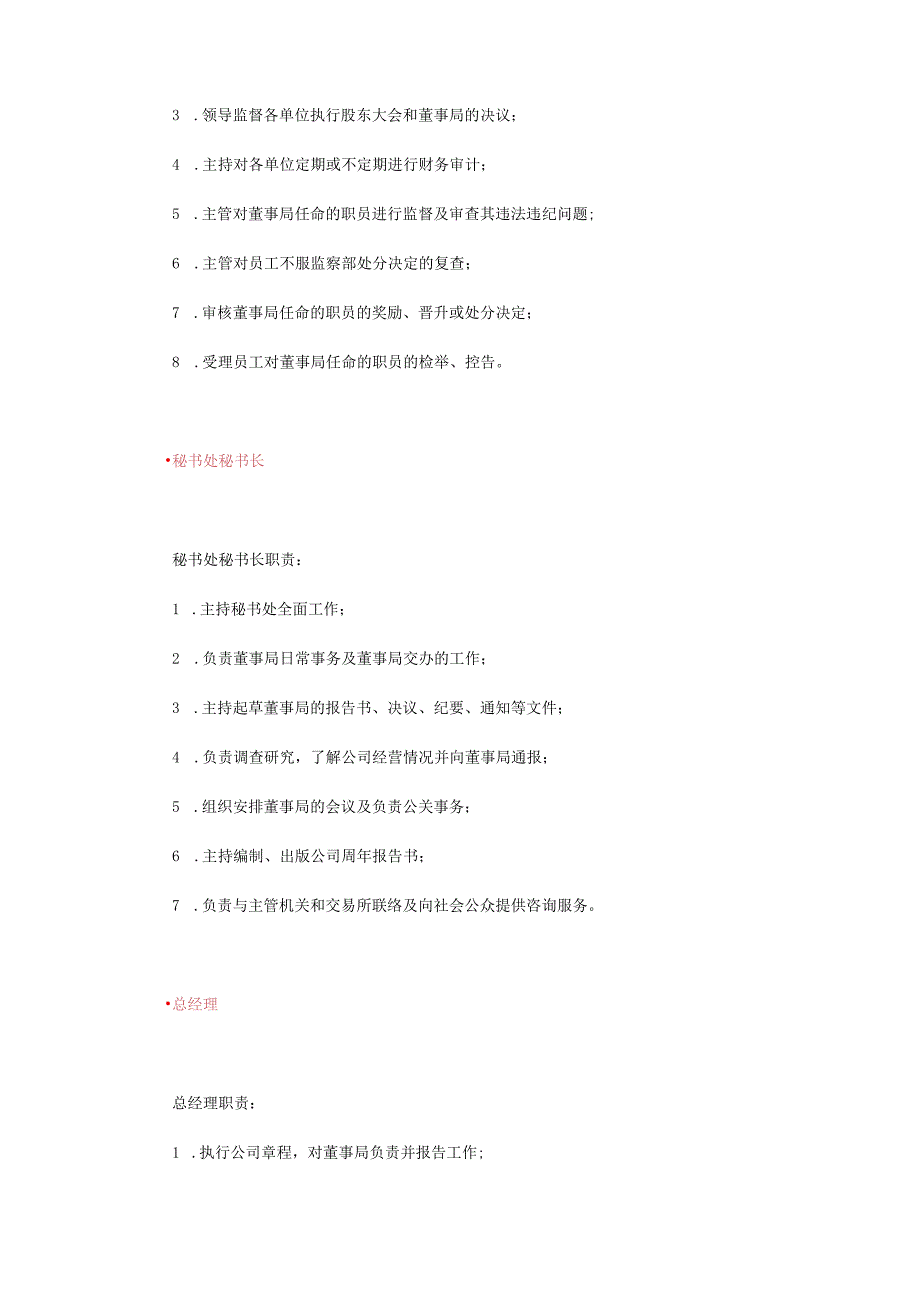 3 .领导监督各单位执行股东大会和董事局的决议；

4 .主持对各单位定期或不定期进行财务审计；

5 .主管对董事局任命的职员进行监督及审查其违法违纪问题；

6 .主管对员工不服监察部处分决定的复查；

7 .审核董事局任命的职员的奖励、晋升或处分决定；

8 .受理员工对董事局任命的职员的检举、控告。

•秘书处秘书长

秘书处秘书长职责：

1 .主持秘书处全面工作；

2 .负责董事局日常事务及董事局交办的工作；

3 .主持起草董事局的报告书、决议、纪要、通知等文件；

4 .负责调查研究，了解公司经营情况并向董事局通报；

5 .组织安排董事局的会议及负责公关事务；

6 .主持编制、出版公司周年报告书；

7 .负责与主管机关和交易所联络及向社会公众提供咨询服务。

•总经理

总经理职责：

1 .执行公司章程，对董事局负责并报告工作；